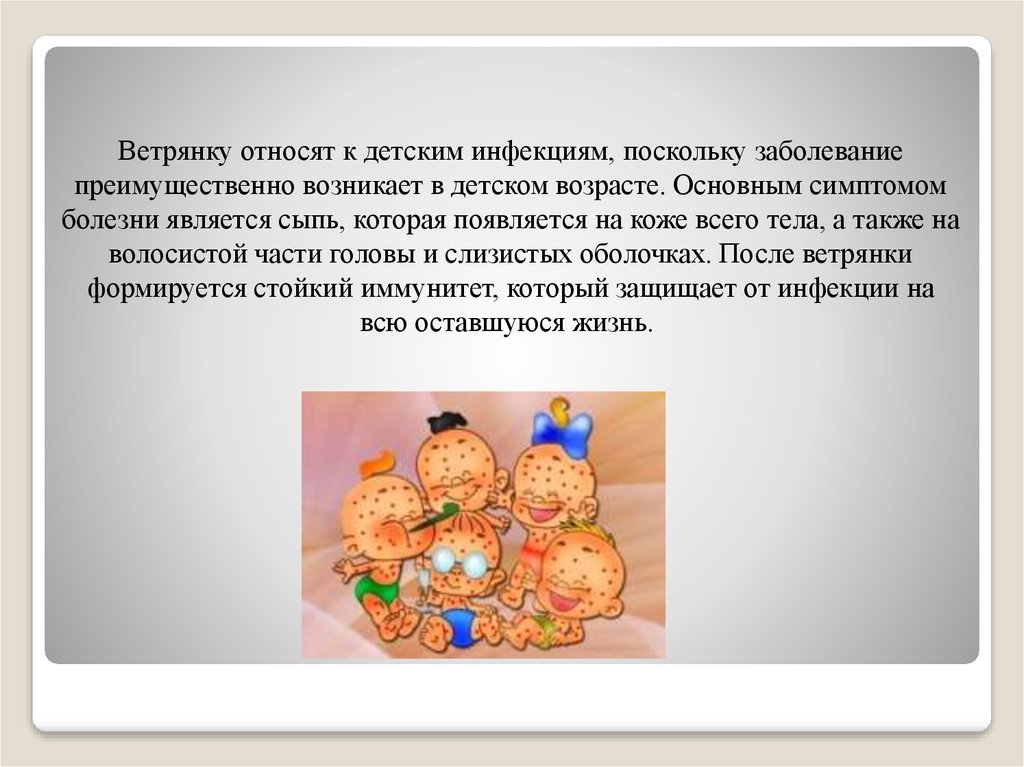 Ветрянку относят к детским инфекциям, поскольку заболевание преимущественно возникает в детском возрасте. Основным симптомом болезни является сыпь, которая появляется на коже всего тела, а также на волосистой части головы и слизистых оболочках. После ветрянки формируется стойкий иммунитет, который защищает от инфекции на всю оставшуюся жизнь.